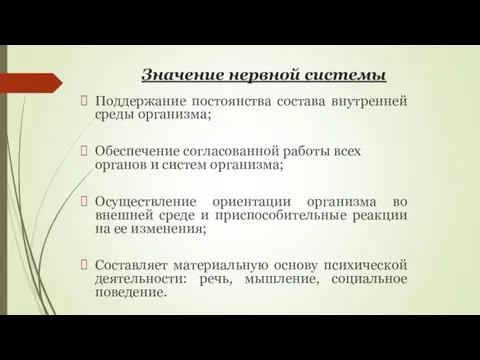 Значение нервной системы

Поддержание постоянства состава внутренней среды организма;

Обеспечение согласованной работы всех органов и систем организма;

Осуществление ориентации организма во внешней среде и приспособительные реакции на ее изменения;

Составляет материальную основу психической деятельности: речь, мышление, социальное поведение.